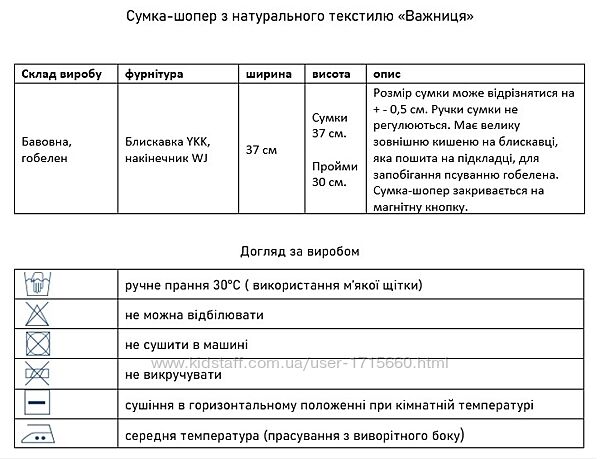 Сумка-шопер з натурального текстилю «Важниця»

| Склад виробу | фурнітура | ширина | висота | опис |
|---|---|---|---|---|
| Бавовна, гобелен | Блискавка YKK, накінечник WJ | 37 см | Сумки 37 см. Пройми 30 см. | Розмір сумки може відрізнятися на + - 0,5 см. Ручки сумки не регулюються. Має велику зовнішню кишеню на блискавці, яка пошита на підкладці, для запобігання псуванню гобелена. Сумка-шопер закривається на магнітну кнопку. |

Догляд за виробом

| | |
|---|---|
| | ручне прання 30°C ( використання м'якої щітки) |
| | не можна відбілювати |
| | не сушити в машині |
| | не викручувати |
| | сушіння в горизонтальному положенні при кімнатній температурі |
| | середня температура (прасування з виворітного боку) |

www.kidstaff.com.ua/user-1715660.html